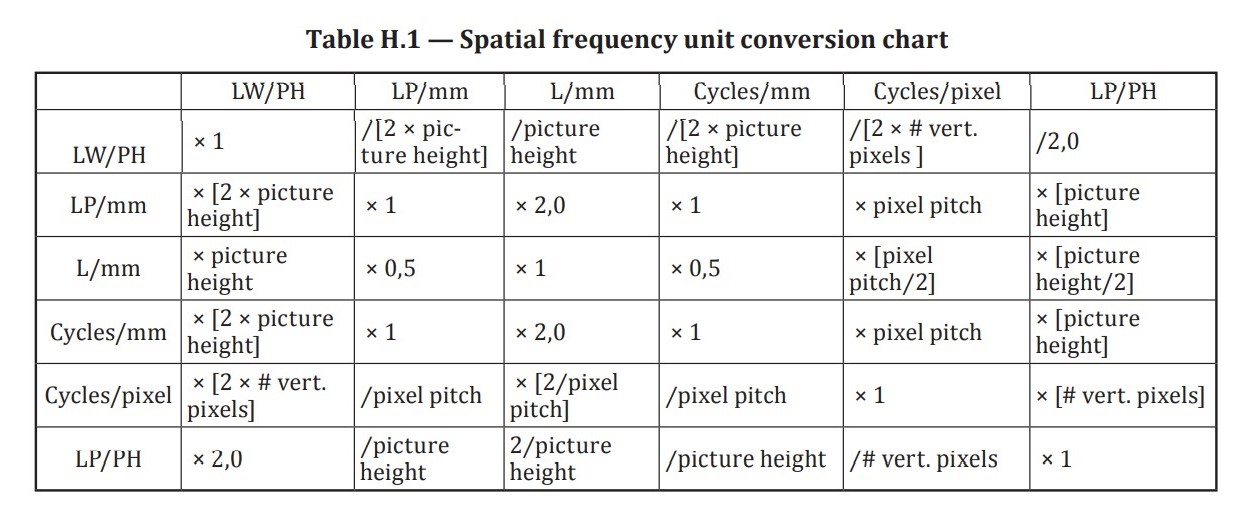 Table H.1 — Spatial frequency unit conversion chart

|  | LW/PH | LP/mm | L/mm | Cycles/mm | Cycles/pixel | LP/PH |
|---|---|---|---|---|---|---|
| LW/PH | × 1 | /[2 × picture height] | /picture height | /[2 × picture height] | /[2 × # vert. pixels ] | /2,0 |
| LP/mm | × [2 × picture height] | × 1 | × 2,0 | × 1 | × pixel pitch | × [picture height] |
| L/mm | × picture height | × 0,5 | × 1 | × 0,5 | × [pixel pitch/2] | × [picture height/2] |
| Cycles/mm | × [2 × picture height] | × 1 | × 2,0 | × 1 | × pixel pitch | × [picture height] |
| Cycles/pixel | × [2 × # vert. pixels] | /pixel pitch | × [2/pixel pitch] | /pixel pitch | × 1 | × [# vert. pixels] |
| LP/PH | × 2,0 | /picture height | 2/picture height | /picture height | /# vert. pixels | × 1 |